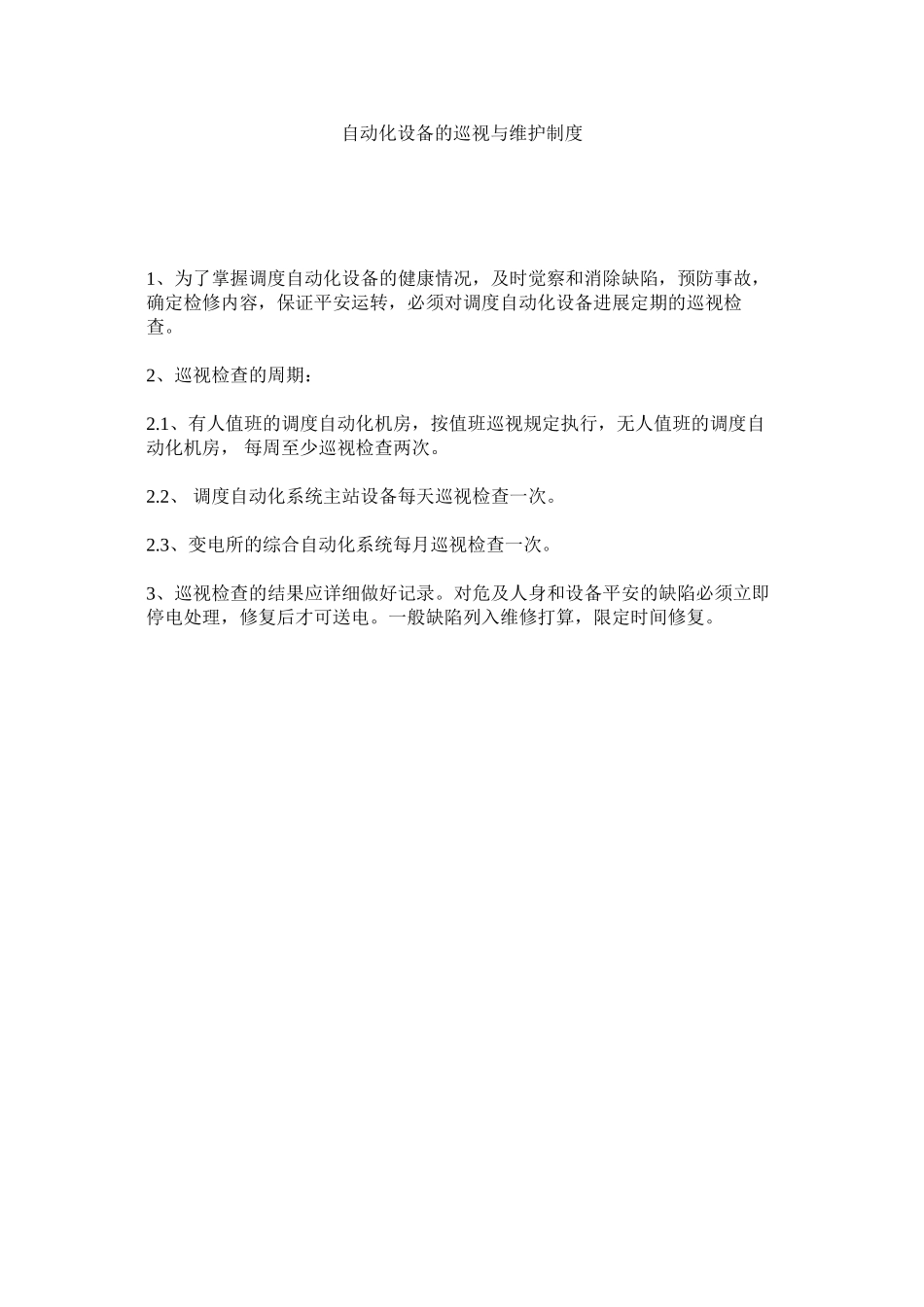 自动化设备的巡视与维护制度

1、为了掌握调度自动化设备的健康情况，及时觉察和消除缺陷，预防事故，确定检修内容，保证平安运转，必须对调度自动化设备进展定期的巡视检查。

2、巡视检查的周期：

2.1、有人值班的调度自动化机房，按值班巡视规定执行，无人值班的调度自动化机房， 每周至少巡视检查两次。

2.2、 调度自动化系统主站设备每天巡视检查一次。

2.3、变电所的综合自动化系统每月巡视检查一次。

3、巡视检查的结果应详细做好记录。对危及人身和设备平安的缺陷必须立即停电处理，修复后才可送电。一般缺陷列入维修打算，限定时间修复。